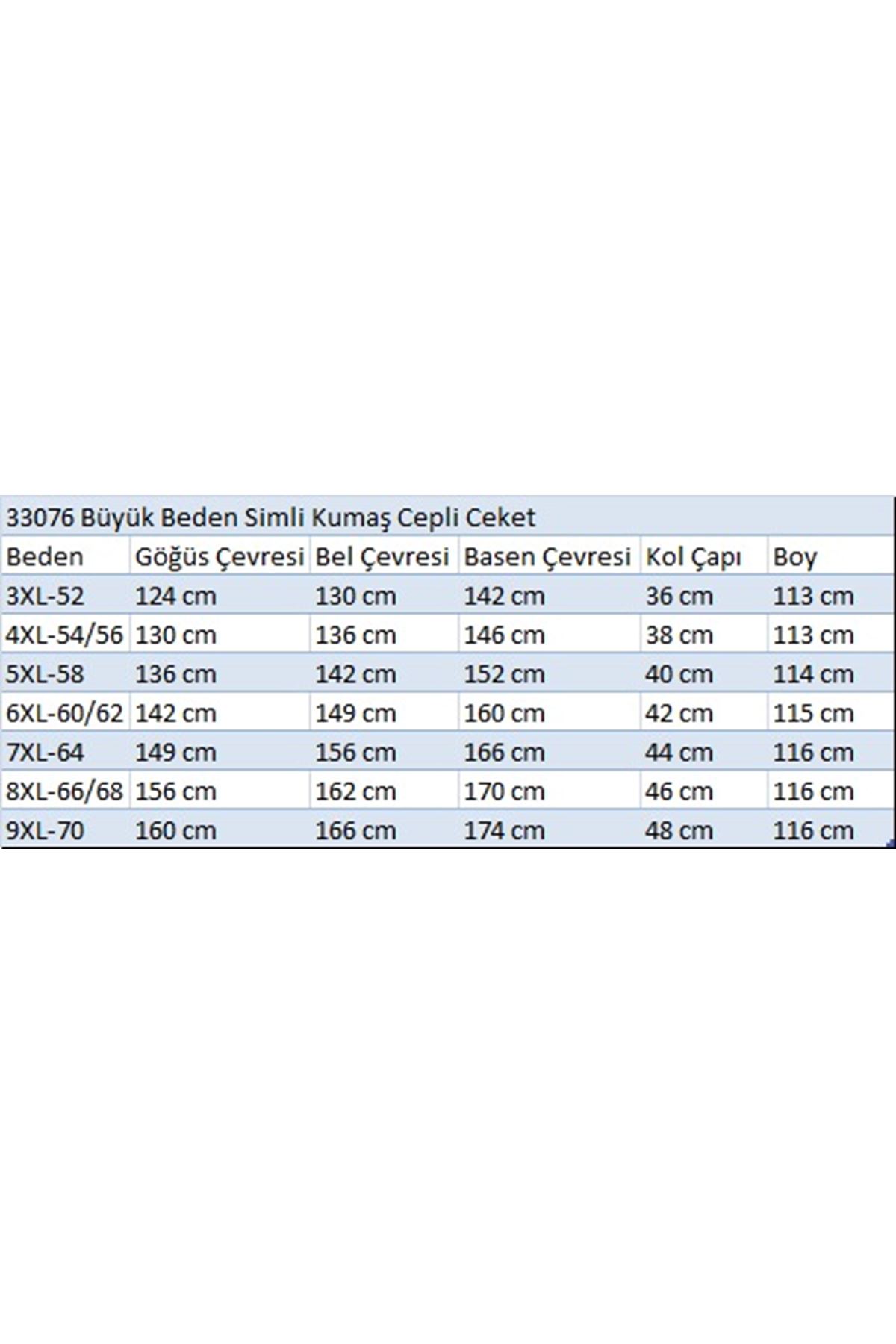 33076 Büyük Beden Simli Kumaş Cepli Ceket

| Beden | Göğüs Çevresi | Bel Çevresi | Basen Çevresi | Kol Çapı | Boy |
|---|---|---|---|---|---|
| 3XL-52 | 124 cm | 130 cm | 142 cm | 36 cm | 113 cm |
| 4XL-54/56 | 130 cm | 136 cm | 146 cm | 38 cm | 113 cm |
| 5XL-58 | 136 cm | 142 cm | 152 cm | 40 cm | 114 cm |
| 6XL-60/62 | 142 cm | 149 cm | 160 cm | 42 cm | 115 cm |
| 7XL-64 | 149 cm | 156 cm | 166 cm | 44 cm | 116 cm |
| 8XL-66/68 | 156 cm | 162 cm | 170 cm | 46 cm | 116 cm |
| 9XL-70 | 160 cm | 166 cm | 174 cm | 48 cm | 116 cm |